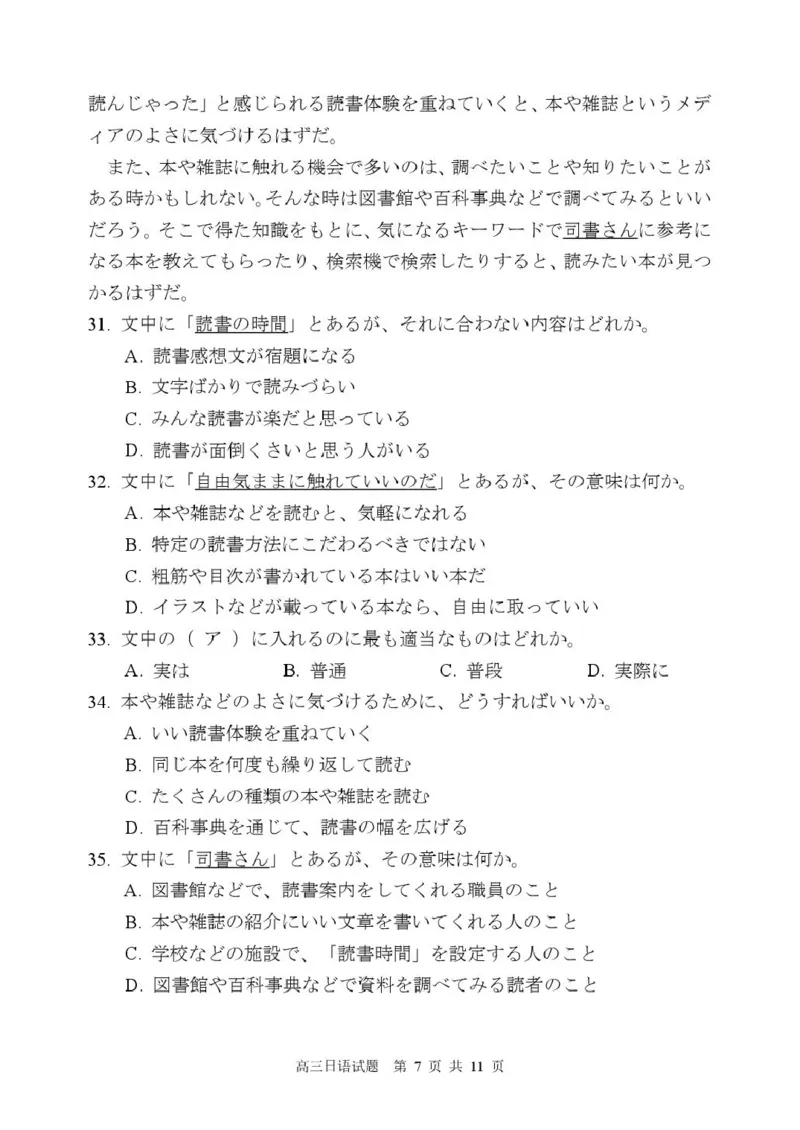 読んじゃった」と感じられる読書体験を重ねていくと、本や雑誌というメディアのよさに気づけるはずだ。

また、本や雑誌に触れる機会で多いのは、調べたいことや知りたいことがある時かもしれない。そんな時は図書館や百科事典などで調べてみるといいだろう。そこで得た知識をもとに、気になるキーワードで司書さんに参考になる本を教えてもらったり、検索機で検索したりすると、読みたい本が見つかるはずだ。

31. 文中に「読書の時間」とあるが、それに合わない内容はどれか。
A. 読書感想文が宿題になる
B. 文字ばかりで読みづらい
C. みんな読書が楽だと思っている
D. 読書が面倒くさいと思う人がいる

32. 文中に「自由気ままに触れていいのだ」とあるが、その意味は何か。
A. 本や雑誌などを読むと、気軽になれる
B. 特定の読書方法にこだわるべきではない
C. 粗筋や目次が書かれている本はいい本だ
D. イラストなどが載っている本なら、自由に取っていい

33. 文中の（ ア ）に入れるのに最も適当なものはどれか。
A. 実は　B. 普通　C. 普段　D. 実際に

34. 本や雑誌などのよさに気づけるために、どうすればいいか。
A. いい読書体験を重ねていく
B. 同じ本を何度も繰り返して読む
C. たくさんの種類の本や雑誌を読む
D. 百科事典を通じて、読書の幅を広げる

35. 文中に「司書さん」とあるが、その意味は何か。
A. 図書館などで、読書案内をしてくれる職員のこと
B. 本や雑誌の紹介にいい文章を書いてくれる人のこと
C. 学校などの施設で、「読書時間」を設定する人のこと
D. 図書館や百科事典などで資料を調べてみる読者のこと

高三日语试题　第 7 页 共 11 页